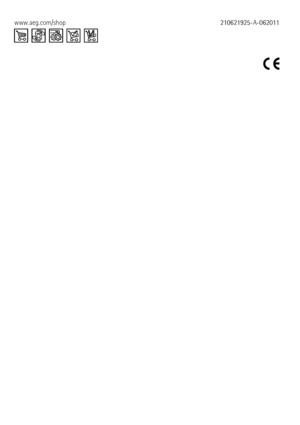 www.aeg.com/shop

210621925-A-062011

CE